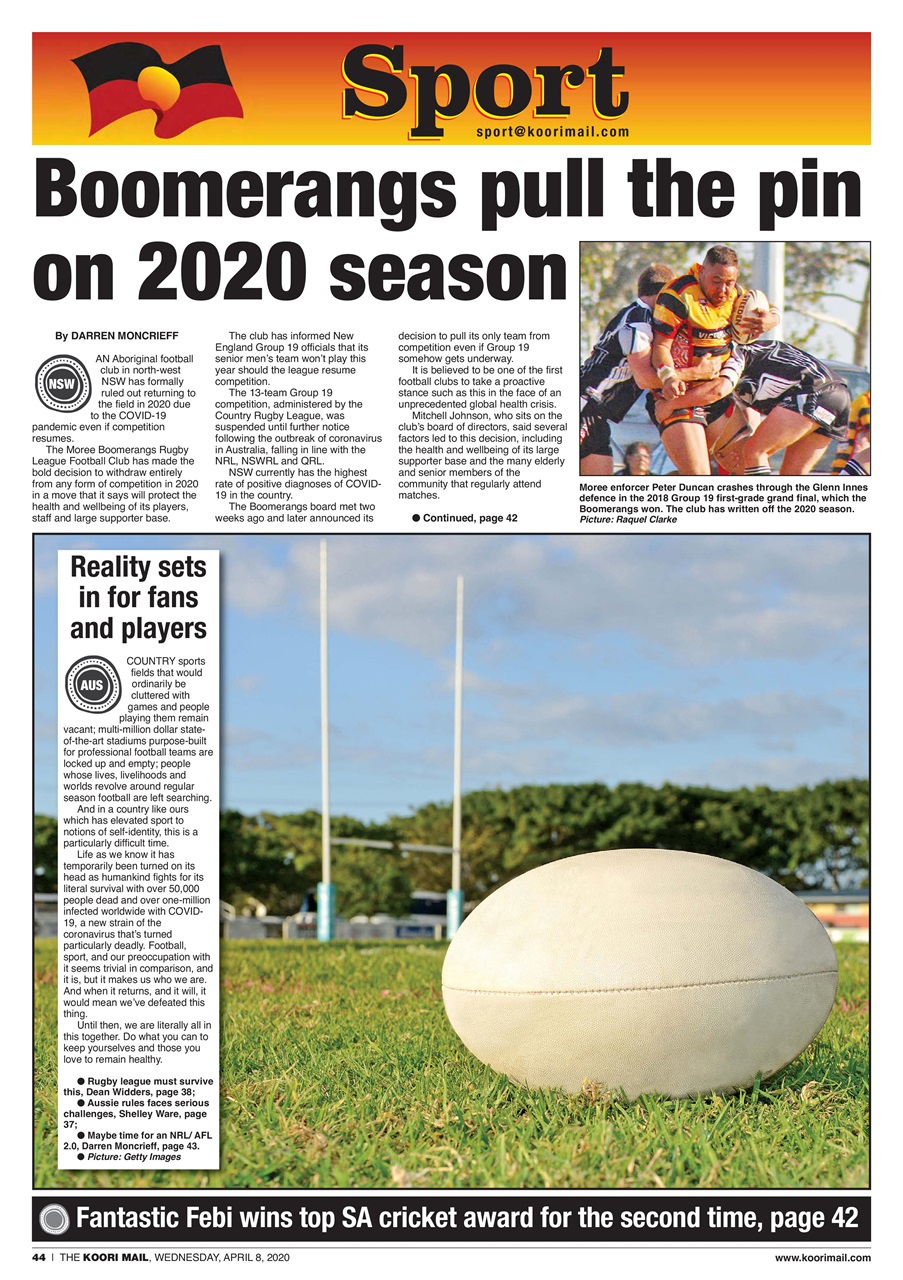 Sport
sport@koorimail.com

Boomerangs pull the pin on 2020 season

By DARREN MONCRIEFF

NSW

AN Aboriginal football club in north-west NSW has formally ruled out returning to the field in 2020 due to the COVID-19 pandemic even if competition resumes.

The Moree Boomerangs Rugby League Football Club has made the bold decision to withdraw entirely from any form of competition in 2020 in a move that it says will protect the health and wellbeing of its players, staff and large supporter base.

The club has informed New England Group 19 officials that its senior men's team won't play this year should the league resume competition.

The 13-team Group 19 competition, administered by the Country Rugby League, was suspended until further notice following the outbreak of coronavirus in Australia, falling in line with the NRL, NSWRL and QRL.

NSW currently has the highest rate of positive diagnoses of COVID-19 in the country.

The Boomerangs board met two weeks ago and later announced its decision to pull its only team from competition even if Group 19 somehow gets underway.

It is believed to be one of the first football clubs to take a proactive stance such as this in the face of an unprecedented global health crisis.

Mitchell Johnson, who sits on the club's board of directors, said several factors led to this decision, including the health and wellbeing of its large supporter base and the many elderly and senior members of the community that regularly attend matches.

● Continued, page 42

Moree enforcer Peter Duncan crashes through the Glenn Innes defence in the 2018 Group 19 first-grade grand final, which the Boomerangs won. The club has written off the 2020 season. Picture: Raquel Clarke

Reality sets in for fans and players

AUS

COUNTRY sports fields that would ordinarily be cluttered with games and people playing them remain vacant; multi-million dollar state-of-the-art stadiums purpose-built for professional football teams are locked up and empty; people whose lives, livelihoods and worlds revolve around regular season football are left searching.

And in a country like ours which has elevated sport to notions of self-identity, this is a particularly difficult time.

Life as we know it has temporarily been turned on its head as humankind fights for its literal survival with over 50,000 people dead and over one-million infected worldwide with COVID-19, a new strain of the coronavirus that's turned particularly deadly. Football, sport, and our preoccupation with it seems trivial in comparison, and it is, but it makes us who we are. And when it returns, and it will, it would mean we've defeated this thing.

Until then, we are literally all in this together. Do what you can to keep yourselves and those you love to remain healthy.

● Rugby league must survive this, Dean Widders, page 38;
● Aussie rules faces serious challenges, Shelley Ware, page 37;
● Maybe time for an NRL/ AFL 2.0, Darren Moncrieff, page 43.
● Picture: Getty Images

Fantastic Febi wins top SA cricket award for the second time, page 42

44 | THE KOORI MAIL, WEDNESDAY, APRIL 8, 2020

www.koorimail.com